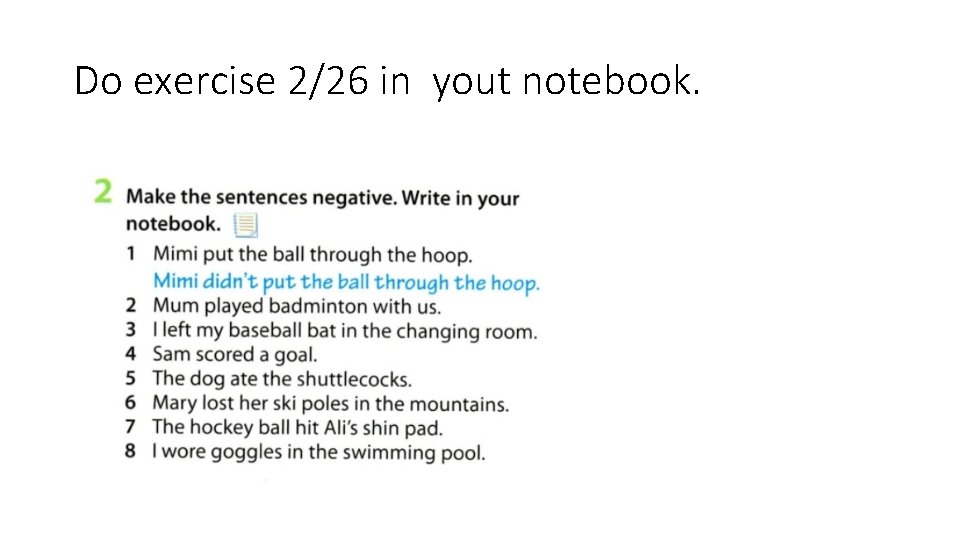 Do exercise 2/26 in yout notebook.

2 Make the sentences negative. Write in your notebook.

1 Mimi put the ball through the hoop.
Mimi didn't put the ball through the hoop.
2 Mum played badminton with us.
3 I left my baseball bat in the changing room.
4 Sam scored a goal.
5 The dog ate the shuttlecocks.
6 Mary lost her ski poles in the mountains.
7 The hockey ball hit Ali's shin pad.
8 I wore goggles in the swimming pool.